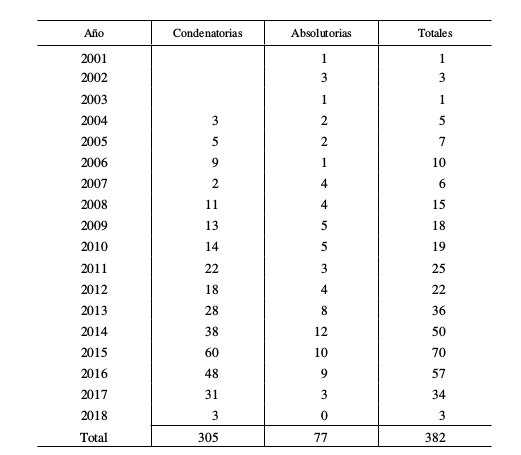 | Año | Condenatorias | Absolutorias | Totales |
|---|---|---|---|
| 2001 | | 1 | 1 |
| 2002 | | 3 | 3 |
| 2003 | | 1 | 1 |
| 2004 | 3 | 2 | 5 |
| 2005 | 5 | 2 | 7 |
| 2006 | 9 | 1 | 10 |
| 2007 | 2 | 4 | 6 |
| 2008 | 11 | 4 | 15 |
| 2009 | 13 | 5 | 18 |
| 2010 | 14 | 5 | 19 |
| 2011 | 22 | 3 | 25 |
| 2012 | 18 | 4 | 22 |
| 2013 | 28 | 8 | 36 |
| 2014 | 38 | 12 | 50 |
| 2015 | 60 | 10 | 70 |
| 2016 | 48 | 9 | 57 |
| 2017 | 31 | 3 | 34 |
| 2018 | 3 | 0 | 3 |
| Total | 305 | 77 | 382 |